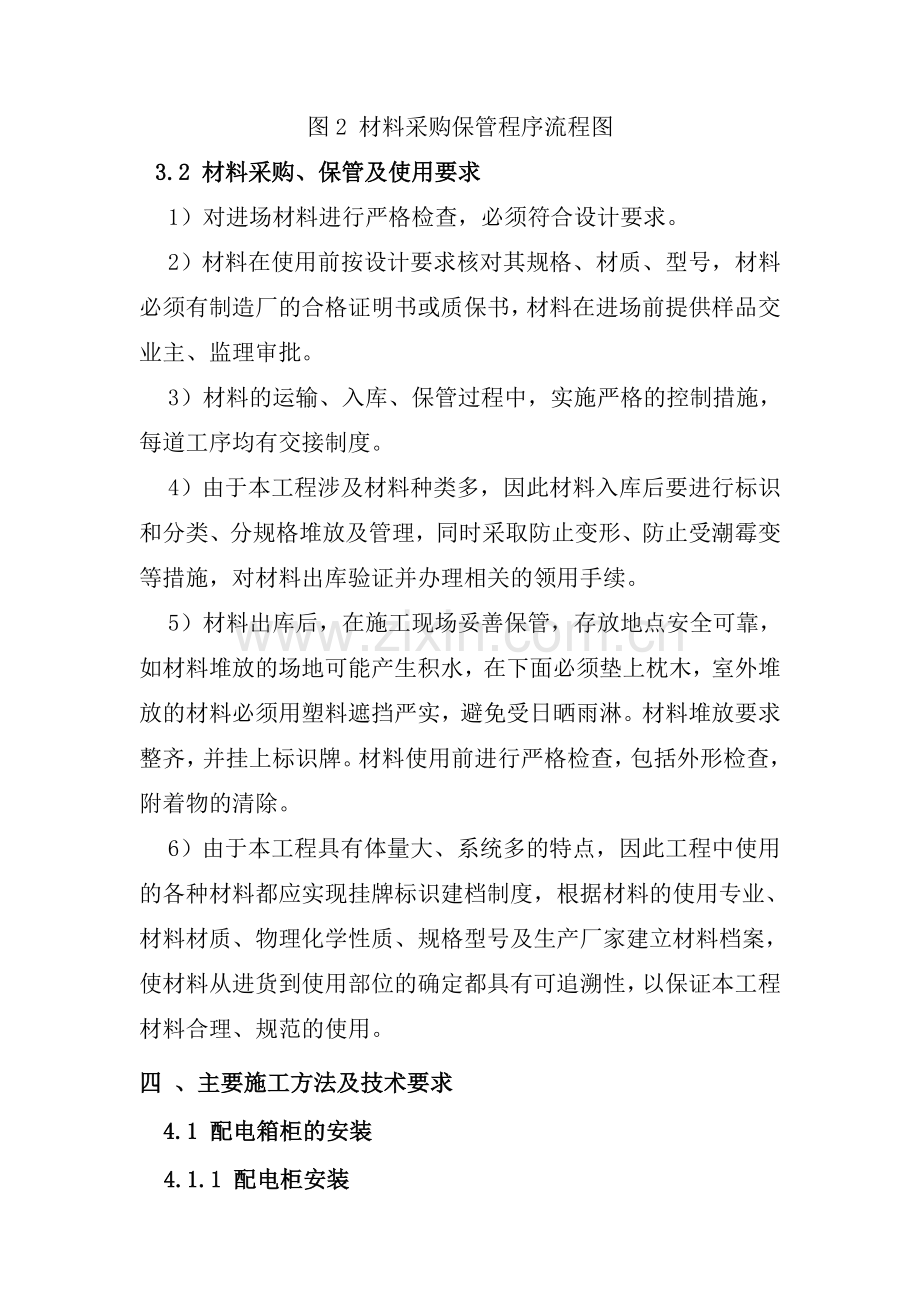 图2 材料采购保管程序流程图

3.2 材料采购、保管及使用要求

1）对进场材料进行严格检查，必须符合设计要求。

2）材料在使用前按设计要求核对其规格、材质、型号，材料必须有制造厂的合格证明书或质保书，材料在进场前提供样品交业主、监理审批。

3）材料的运输、入库、保管过程中，实施严格的控制措施，每道工序均有交接制度。

4）由于本工程涉及材料种类多，因此材料入库后要进行标识和分类、分规格堆放及管理，同时采取防止变形、防止受潮霉变等措施，对材料出库验证并办理相关的领用手续。

5）材料出库后，在施工现场妥善保管，存放地点安全可靠，如材料堆放的场地可能产生积水，在下面必须垫上枕木，室外堆放的材料必须用塑料遮挡严实，避免受日晒雨淋。材料堆放要求整齐，并挂上标识牌。材料使用前进行严格检查，包括外形检查，附着物的清除。

6）由于本工程具有体量大、系统多的特点，因此工程中使用的各种材料都应实现挂牌标识建档制度，根据材料的使用专业、材料材质、物理化学性质、规格型号及生产厂家建立材料档案，使材料从进货到使用部位的确定都具有可追溯性，以保证本工程材料合理、规范的使用。

四 、主要施工方法及技术要求

4.1 配电箱柜的安装

4.1.1 配电柜安装

www.zixin.com.cn